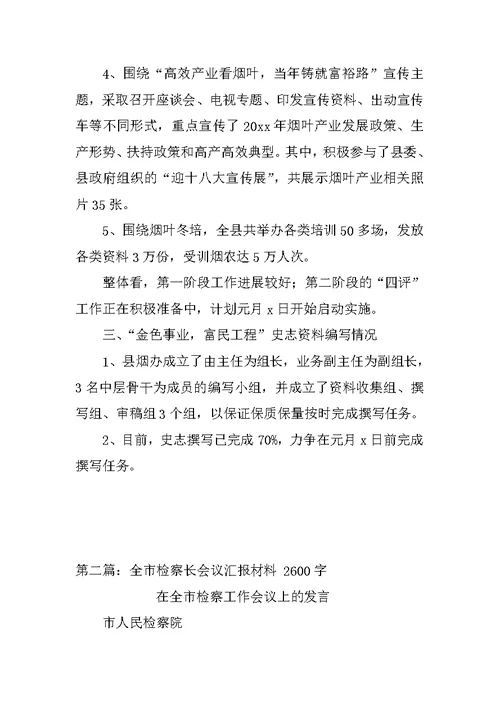 4、围绕“高效产业看烟叶，当年铸就富裕路”宣传主题，采取召开座谈会、电视专题、印发宣传资料、出动宣传车等不同形式，重点宣传了20xx年烟叶产业发展政策、生产形势、扶持政策和高产高效典型。其中，积极参与了县委、县政府组织的“迎十八大宣传展”，共展示烟叶产业相关照片35张。

5、围绕烟叶冬培，全县共举办各类培训50多场，发放各类资料3万份，受训烟农达5万人次。

整体看，第一阶段工作进展较好；第二阶段的“四评”工作正在积极准备中，计划元月x日开始启动实施。

三、“金色事业，富民工程”史志资料编写情况

1、县烟办成立了由主任为组长，业务副主任为副组长，3名中层骨干为成员的编写小组，并成立了资料收集组、撰写组、审稿组3个组，以保证保质保量按时完成撰写任务。

2、目前，史志撰写已完成70%，力争在元月x日前完成撰写任务。

第二篇：全市检察长会议汇报材料 2600字

在全市检察工作会议上的发言

市人民检察院